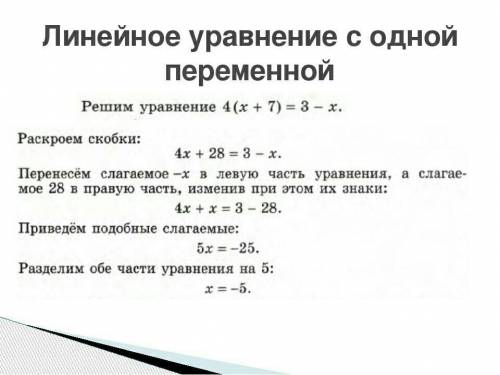 Линейное уравнение с одной переменной

Решим уравнение $4(x + 7) = 3 - x$.

Раскроем скобки:

$4x + 28 = 3 - x$.

Перенесём слагаемое $-x$ в левую часть уравнения, а слагаемое 28 в правую часть, изменив при этом их знаки:

$4x + x = 3 - 28$.

Приведём подобные слагаемые:

$5x = -25$.

Разделим обе части уравнения на 5:

$x = -5$.